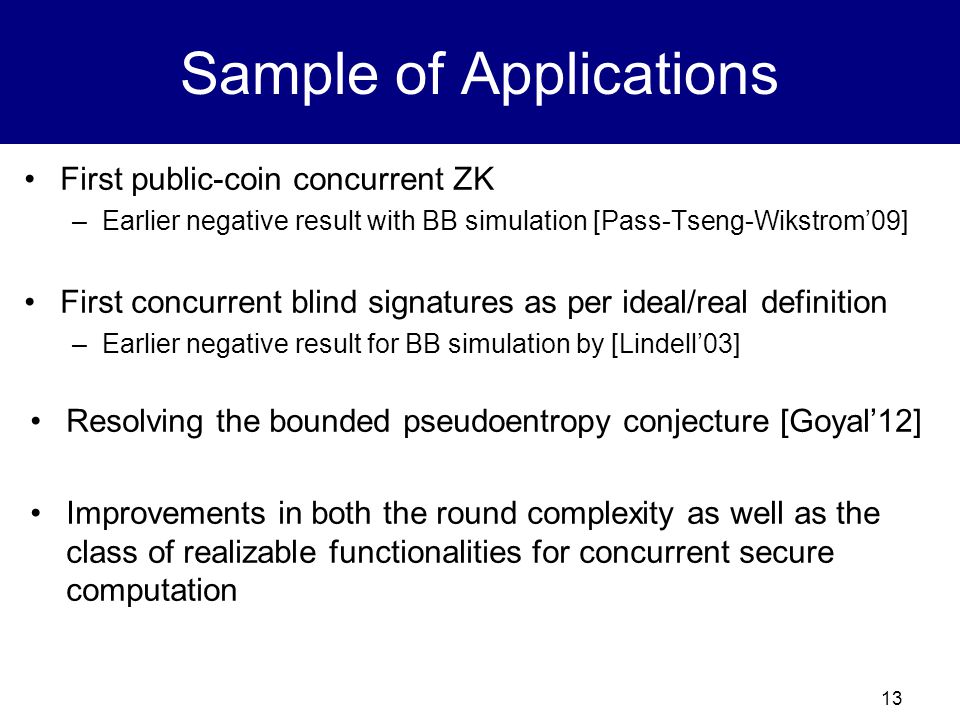 Sample of Applications

• First public-coin concurrent ZK
– Earlier negative result with BB simulation [Pass-Tseng-Wikstrom’09]

• First concurrent blind signatures as per ideal/real definition
– Earlier negative result for BB simulation by [Lindell’03]

• Resolving the bounded pseudoentropy conjecture [Goyal’12]

• Improvements in both the round complexity as well as the class of realizable functionalities for concurrent secure computation

13